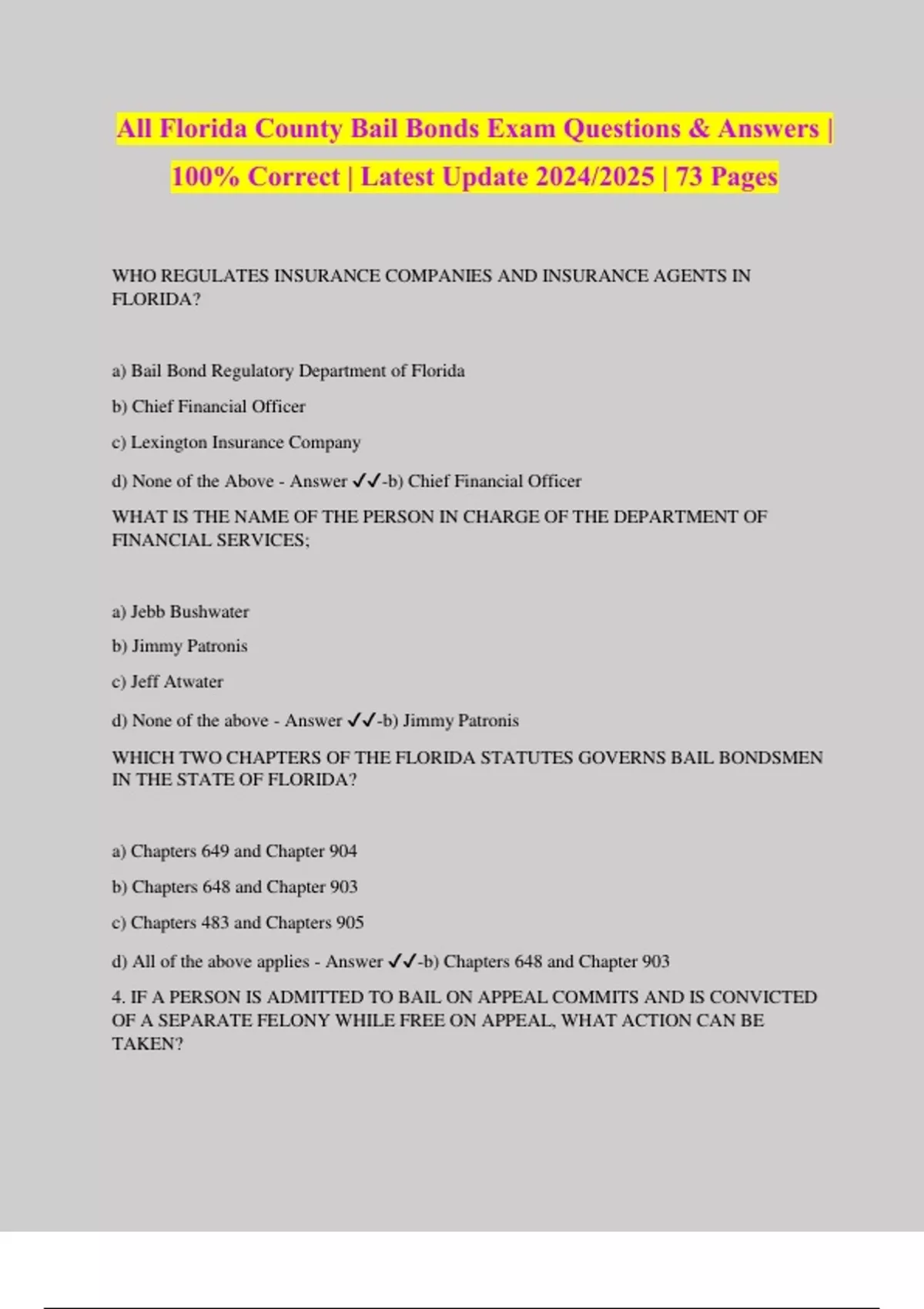 All Florida County Bail Bonds Exam Questions & Answers | 100% Correct | Latest Update 2024/2025 | 73 Pages

WHO REGULATES INSURANCE COMPANIES AND INSURANCE AGENTS IN FLORIDA?

a) Bail Bond Regulatory Department of Florida

b) Chief Financial Officer

c) Lexington Insurance Company

d) None of the Above - Answer ✓✓-b) Chief Financial Officer

WHAT IS THE NAME OF THE PERSON IN CHARGE OF THE DEPARTMENT OF FINANCIAL SERVICES;

a) Jebb Bushwater

b) Jimmy Patronis

c) Jeff Atwater

d) None of the above - Answer ✓✓-b) Jimmy Patronis

WHICH TWO CHAPTERS OF THE FLORIDA STATUTES GOVERNS BAIL BONDSMEN IN THE STATE OF FLORIDA?

a) Chapters 649 and Chapter 904

b) Chapters 648 and Chapter 903

c) Chapters 483 and Chapters 905

d) All of the above applies - Answer ✓✓-b) Chapters 648 and Chapter 903

4. IF A PERSON IS ADMITTED TO BAIL ON APPEAL COMMITS AND IS CONVICTED OF A SEPARATE FELONY WHILE FREE ON APPEAL, WHAT ACTION CAN BE TAKEN?